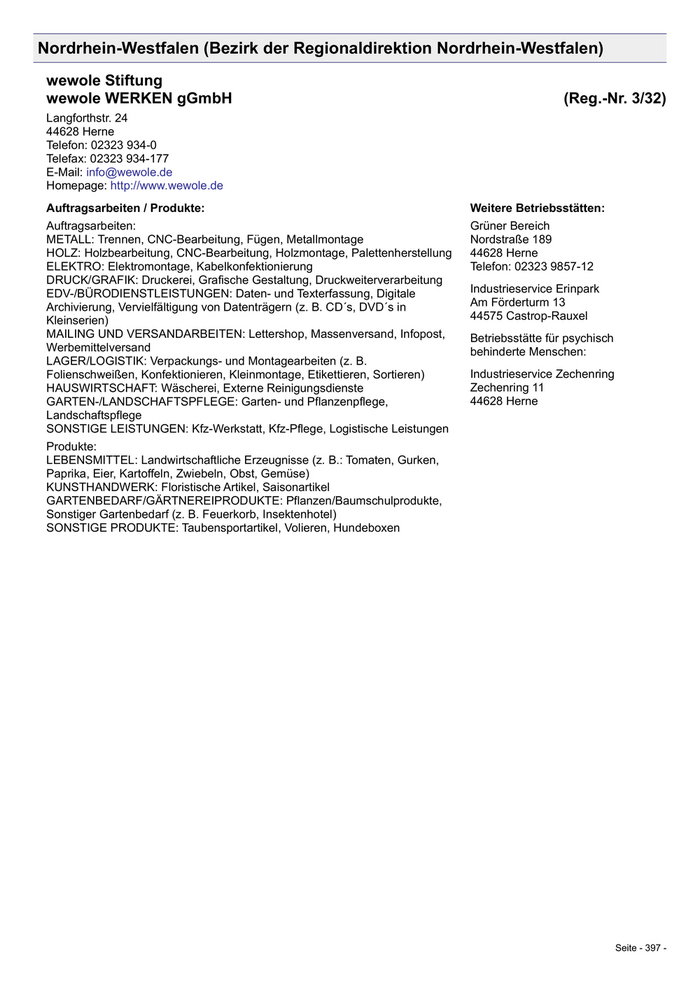 Nordrhein-Westfalen (Bezirk der Regionaldirektion Nordrhein-Westfalen)

wewole Stiftung
wewole WERKEN gGmbH (Reg.-Nr. 3/32)

Langforthstr. 24
44628 Herne
Telefon: 02323 934-0
Telefax: 02323 934-177
E-Mail: info@wewole.de
Homepage: http://www.wewole.de

Auftragsarbeiten / Produkte:

Auftragsarbeiten:
METALL: Trennen, CNC-Bearbeitung, Fügen, Metallmontage
HOLZ: Holzbearbeitung, CNC-Bearbeitung, Holzmontage, Palettenherstellung
ELEKTRO: Elektromontage, Kabelkonfektionierung
DRUCK/GRAFIK: Druckerei, Grafische Gestaltung, Druckweiterverarbeitung
EDV-/BÜRODIENSTLEISTUNGEN: Daten- und Texterfassung, Digitale Archivierung, Vervielfältigung von Datenträgern (z. B. CD´s, DVD´s in Kleinserien)
MAILING UND VERSANDARBEITEN: Lettershop, Massenversand, Infopost, Werbemittelversand
LAGER/LOGISTIK: Verpackungs- und Montagearbeiten (z. B. Folienschweißen, Konfektionieren, Kleinmontage, Etikettieren, Sortieren)
HAUSWIRTSCHAFT: Wäscherei, Externe Reinigungsdienste
GARTEN-/LANDSCHAFTSPFLEGE: Garten- und Pflanzenpflege, Landschaftspflege
SONSTIGE LEISTUNGEN: Kfz-Werkstatt, Kfz-Pflege, Logistische Leistungen

Produkte:
LEBENSMITTEL: Landwirtschaftliche Erzeugnisse (z. B.: Tomaten, Gurken, Paprika, Eier, Kartoffeln, Zwiebeln, Obst, Gemüse)
KUNSTHANDWERK: Floristische Artikel, Saisonartikel
GARTENBEDARF/GÄRTNEREIPRODUKTE: Pflanzen/Baumschulprodukte, Sonstiger Gartenbedarf (z. B. Feuerkorb, Insektenhotel)
SONSTIGE PRODUKTE: Taubensportartikel, Volieren, Hundeboxen

Weitere Betriebsstätten:

Grüner Bereich
Nordstraße 189
44628 Herne
Telefon: 02323 9857-12

Industrieservice Erinpark
Am Förderturm 13
44575 Castrop-Rauxel

Betriebsstätte für psychisch behinderte Menschen:

Industrieservice Zechenring
Zechenring 11
44628 Herne

Seite - 397 -